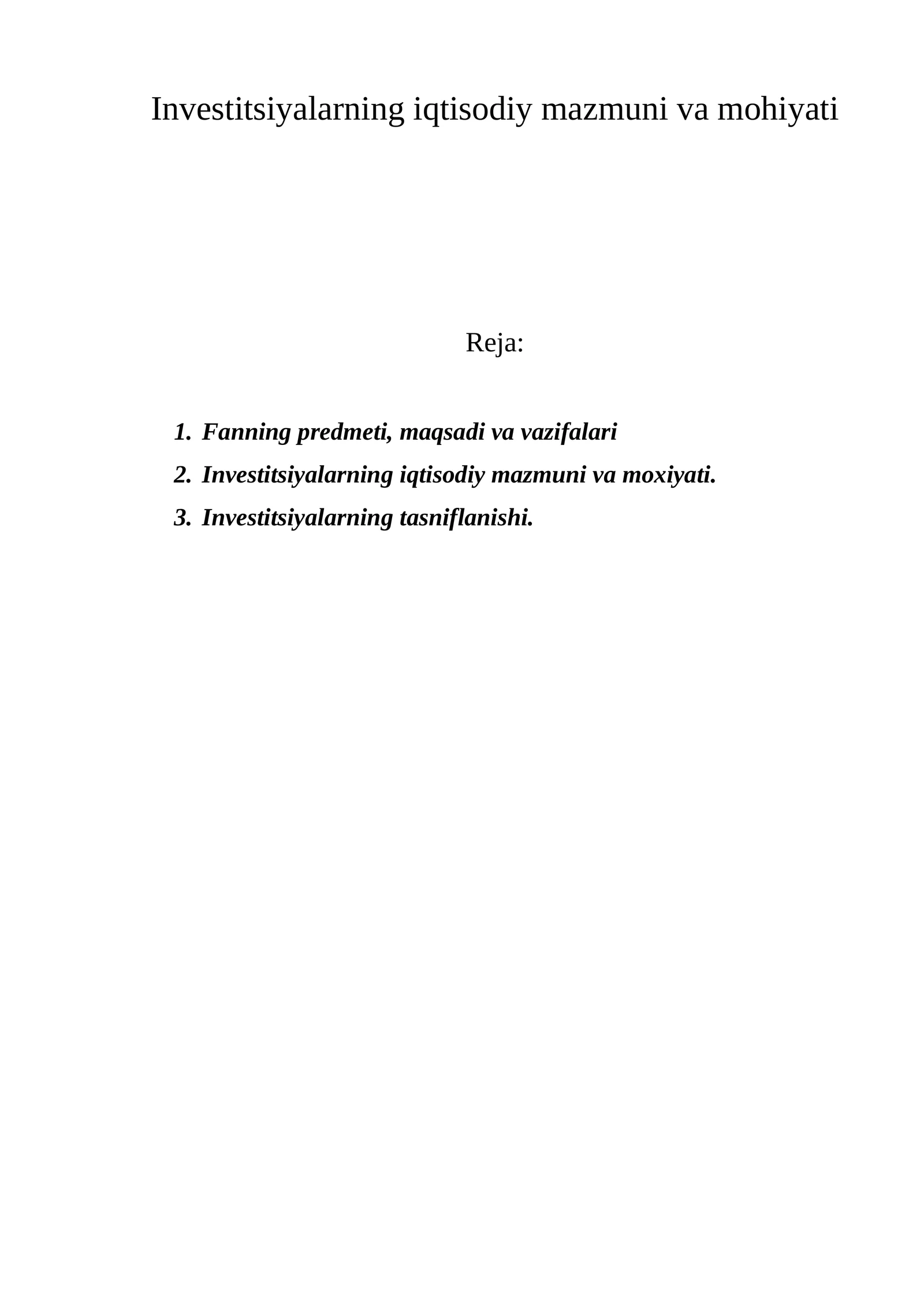 Investitsiyalarning iqtisodiy mazmuni va mohiyati

Reja:

1. Fanning predmeti, maqsadi va vazifalari
2. Investitsiyalarning iqtisodiy mazmuni va moxiyati.
3. Investitsiyalarning tasniflanishi.